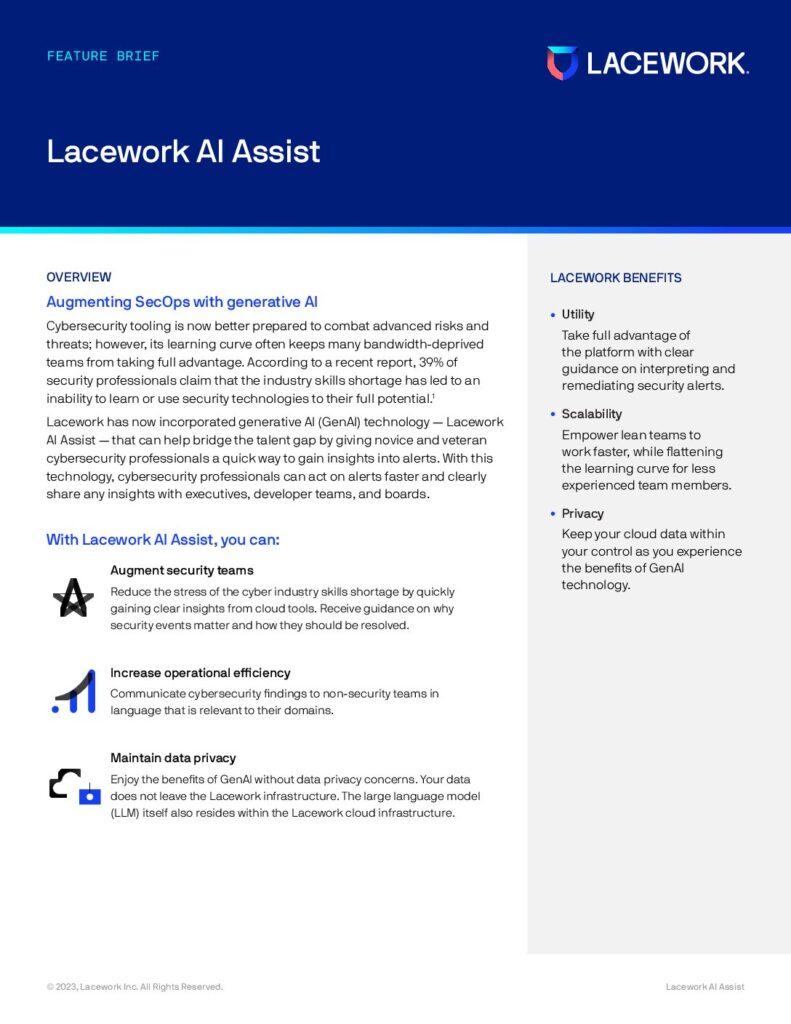 FEATURE BRIEF

LACEWORK

Lacework AI Assist

OVERVIEW

Augmenting SecOps with generative AI

Cybersecurity tooling is now better prepared to combat advanced risks and threats; however, its learning curve often keeps many bandwidth-deprived teams from taking full advantage. According to a recent report, 39% of security professionals claim that the industry skills shortage has led to an inability to learn or use security technologies to their full potential.$^1$

Lacework has now incorporated generative AI (GenAI) technology — Lacework AI Assist — that can help bridge the talent gap by giving novice and veteran cybersecurity professionals a quick way to gain insights into alerts. With this technology, cybersecurity professionals can act on alerts faster and clearly share any insights with executives, developer teams, and boards.

With Lacework AI Assist, you can:

Augment security teams

Reduce the stress of the cyber industry skills shortage by quickly gaining clear insights from cloud tools. Receive guidance on why security events matter and how they should be resolved.

Increase operational efficiency

Communicate cybersecurity findings to non-security teams in language that is relevant to their domains.

Maintain data privacy

Enjoy the benefits of GenAI without data privacy concerns. Your data does not leave the Lacework infrastructure. The large language model (LLM) itself also resides within the Lacework cloud infrastructure.

LACEWORK BENEFITS

• Utility
Take full advantage of the platform with clear guidance on interpreting and remediating security alerts.

• Scalability
Empower lean teams to work faster, while flattening the learning curve for less experienced team members.

• Privacy
Keep your cloud data within your control as you experience the benefits of GenAI technology.

© 2023, Lacework Inc. All Rights Reserved.

Lacework AI Assist